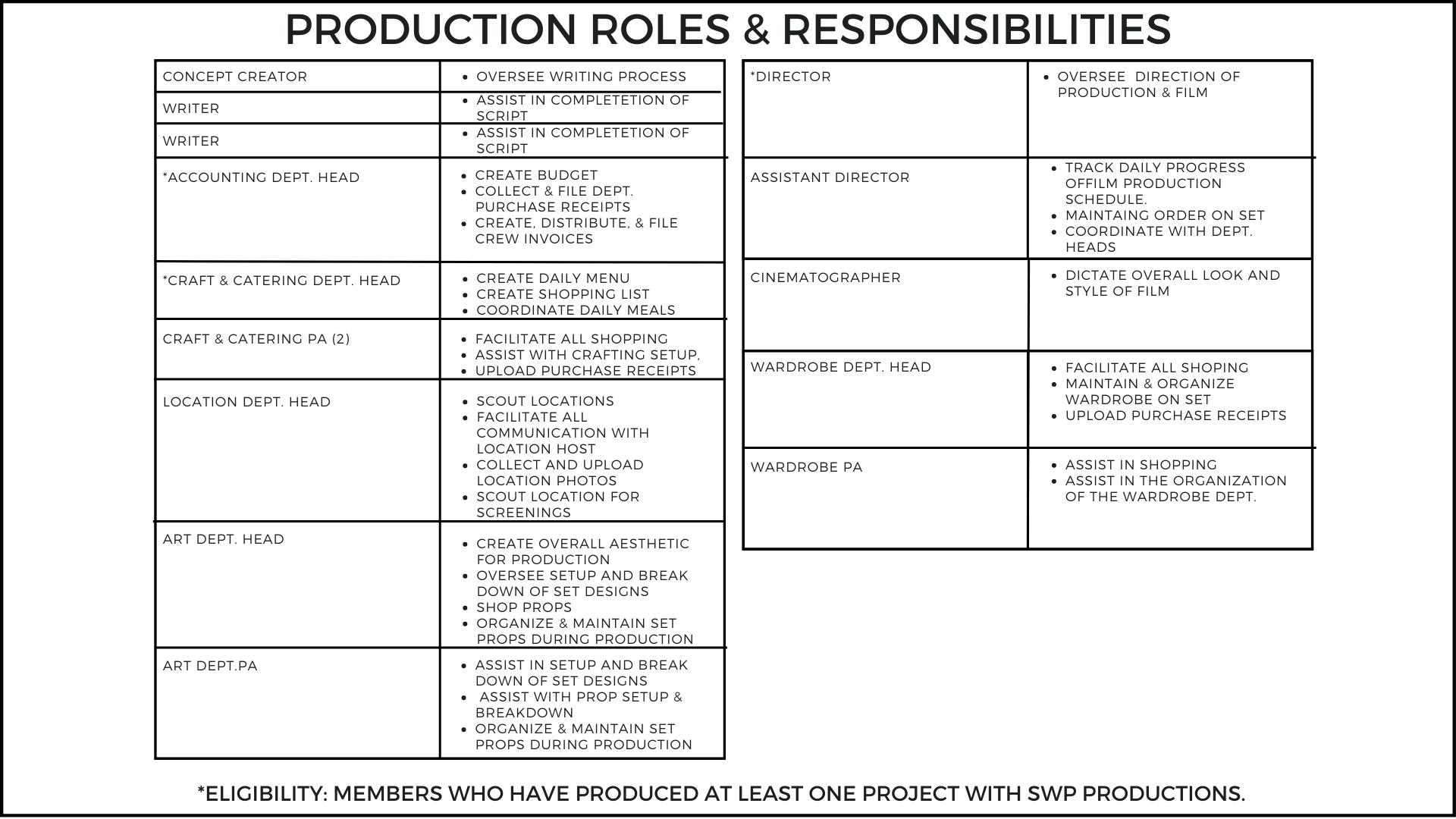 PRODUCTION ROLES & RESPONSIBILITIES

| | |
|---|---|
| CONCEPT CREATOR | • OVERSEE WRITING PROCESS |
| WRITER | • ASSIST IN COMPLETETION OF SCRIPT |
| WRITER | • ASSIST IN COMPLETETION OF SCRIPT |
| *ACCOUNTING DEPT. HEAD | • CREATE BUDGET • COLLECT & FILE DEPT. PURCHASE RECEIPTS • CREATE, DISTRIBUTE, & FILE CREW INVOICES |
| *CRAFT & CATERING DEPT. HEAD | • CREATE DAILY MENU • CREATE SHOPPING LIST • COORDINATE DAILY MEALS |
| CRAFT & CATERING PA (2) | • FACILITATE ALL SHOPPING • ASSIST WITH CRAFTING SETUP. • UPLOAD PURCHASE RECEIPTS |
| LOCATION DEPT. HEAD | • SCOUT LOCATIONS • FACILITATE ALL COMMUNICATION WITH LOCATION HOST • COLLECT AND UPLOAD LOCATION PHOTOS • SCOUT LOCATION FOR SCREENINGS |
| ART DEPT. HEAD | • CREATE OVERALL AESTHETIC FOR PRODUCTION • OVERSEE SETUP AND BREAK DOWN OF SET DESIGNS • SHOP PROPS • ORGANIZE & MAINTAIN SET PROPS DURING PRODUCTION |
| ART DEPT.PA | • ASSIST IN SETUP AND BREAK DOWN OF SET DESIGNS • ASSIST WITH PROP SETUP & BREAKDOWN • ORGANIZE & MAINTAIN SET PROPS DURING PRODUCTION |

| | |
|---|---|
| *DIRECTOR | • OVERSEE DIRECTION OF PRODUCTION & FILM |
| ASSISTANT DIRECTOR | • TRACK DAILY PROGRESS OFFILM PRODUCTION SCHEDULE. • MAINTAING ORDER ON SET • COORDINATE WITH DEPT. HEADS |
| CINEMATOGRAPHER | • DICTATE OVERALL LOOK AND STYLE OF FILM |
| WARDROBE DEPT. HEAD | • FACILITATE ALL SHOPING • MAINTAIN & ORGANIZE WARDROBE ON SET • UPLOAD PURCHASE RECEIPTS |
| WARDROBE PA | • ASSIST IN SHOPPING • ASSIST IN THE ORGANIZATION OF THE WARDROBE DEPT. |

*ELIGIBILITY: MEMBERS WHO HAVE PRODUCED AT LEAST ONE PROJECT WITH SWP PRODUCTIONS.